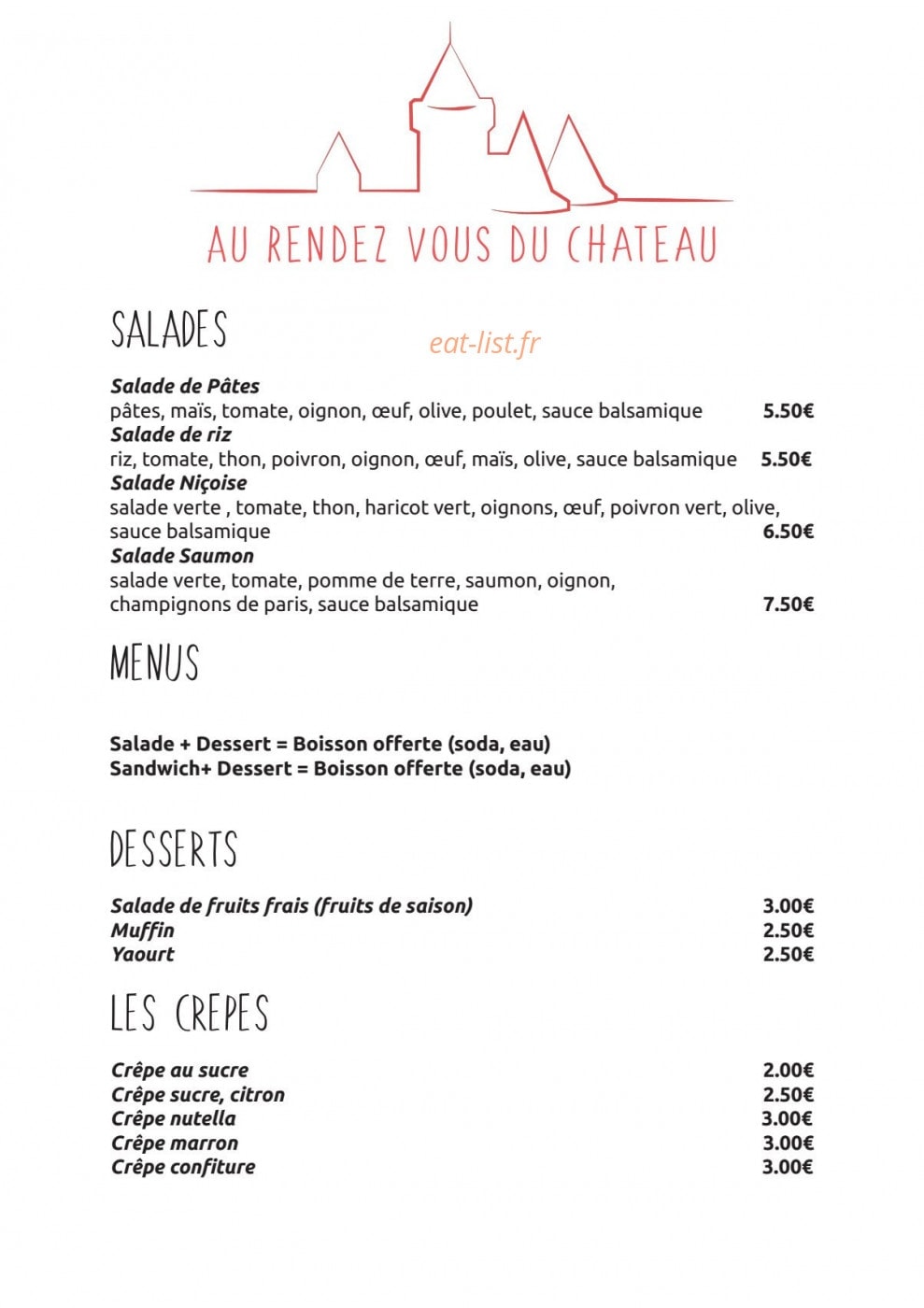 AU RENDEZ VOUS DU CHATEAU

SALADES

Salade de Pâtes
pâtes, maïs, tomate, oignon, œuf, olive, poulet, sauce balsamique 5.50€
Salade de riz
riz, tomate, thon, poivron, oignon, œuf, maïs, olive, sauce balsamique 5.50€
Salade Niçoise
salade verte , tomate, thon, haricot vert, oignons, œuf, poivron vert, olive, sauce balsamique 6.50€
Salade Saumon
salade verte, tomate, pomme de terre, saumon, oignon, champignons de paris, sauce balsamique 7.50€

MENUS

Salade + Dessert = Boisson offerte (soda, eau)
Sandwich+ Dessert = Boisson offerte (soda, eau)

DESSERTS

Salade de fruits frais (fruits de saison) 3.00€
Muffin 2.50€
Yaourt 2.50€

LES CREPES

Crêpe au sucre 2.00€
Crêpe sucre, citron 2.50€
Crêpe nutella 3.00€
Crêpe marron 3.00€
Crêpe confiture 3.00€

eat-list.fr